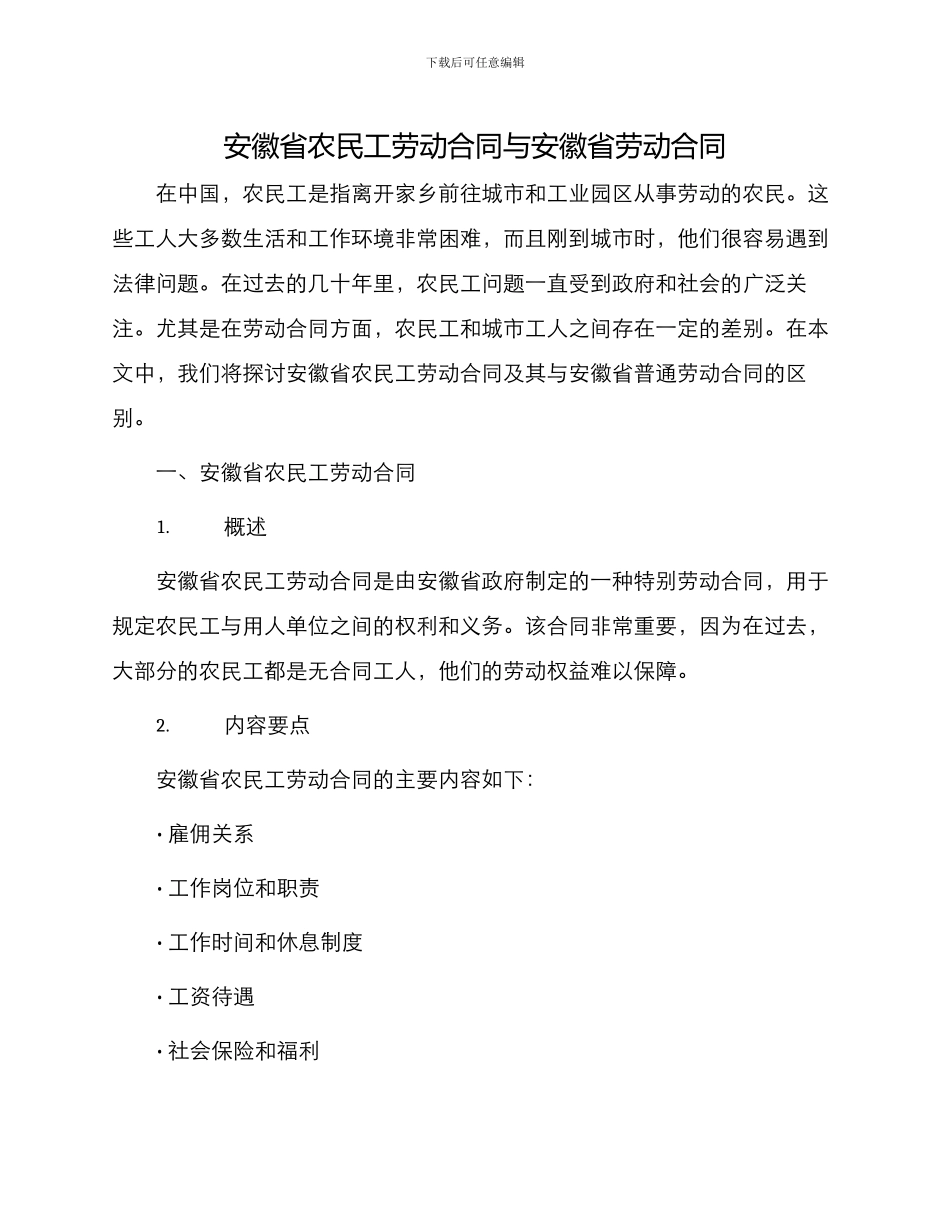 下载后可任意编辑

安徽省农民工劳动合同与安徽省劳动合同

在中国，农民工是指离开家乡前往城市和工业园区从事劳动的农民。这些工人大多数生活和工作环境非常困难，而且刚到城市时，他们很容易遇到法律问题。在过去的几十年里，农民工问题一直受到政府和社会的广泛关注。尤其是在劳动合同方面，农民工和城市工人之间存在一定的差别。在本文中，我们将探讨安徽省农民工劳动合同及其与安徽省普通劳动合同的区别。

一、安徽省农民工劳动合同

1. 概述

安徽省农民工劳动合同是由安徽省政府制定的一种特别劳动合同，用于规定农民工与用人单位之间的权利和义务。该合同非常重要，因为在过去，大部分的农民工都是无合同工人，他们的劳动权益难以保障。

2. 内容要点

安徽省农民工劳动合同的主要内容如下：

· 雇佣关系

· 工作岗位和职责

· 工作时间和休息制度

· 工资待遇

· 社会保险和福利